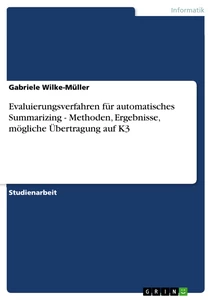 Informatik

Gabriele Wilke-Müller

Evaluierungsverfahren für automatisches Summarizing - Methoden, Ergebnisse, mögliche Übertragung auf K3

Studienarbeit

GRIN